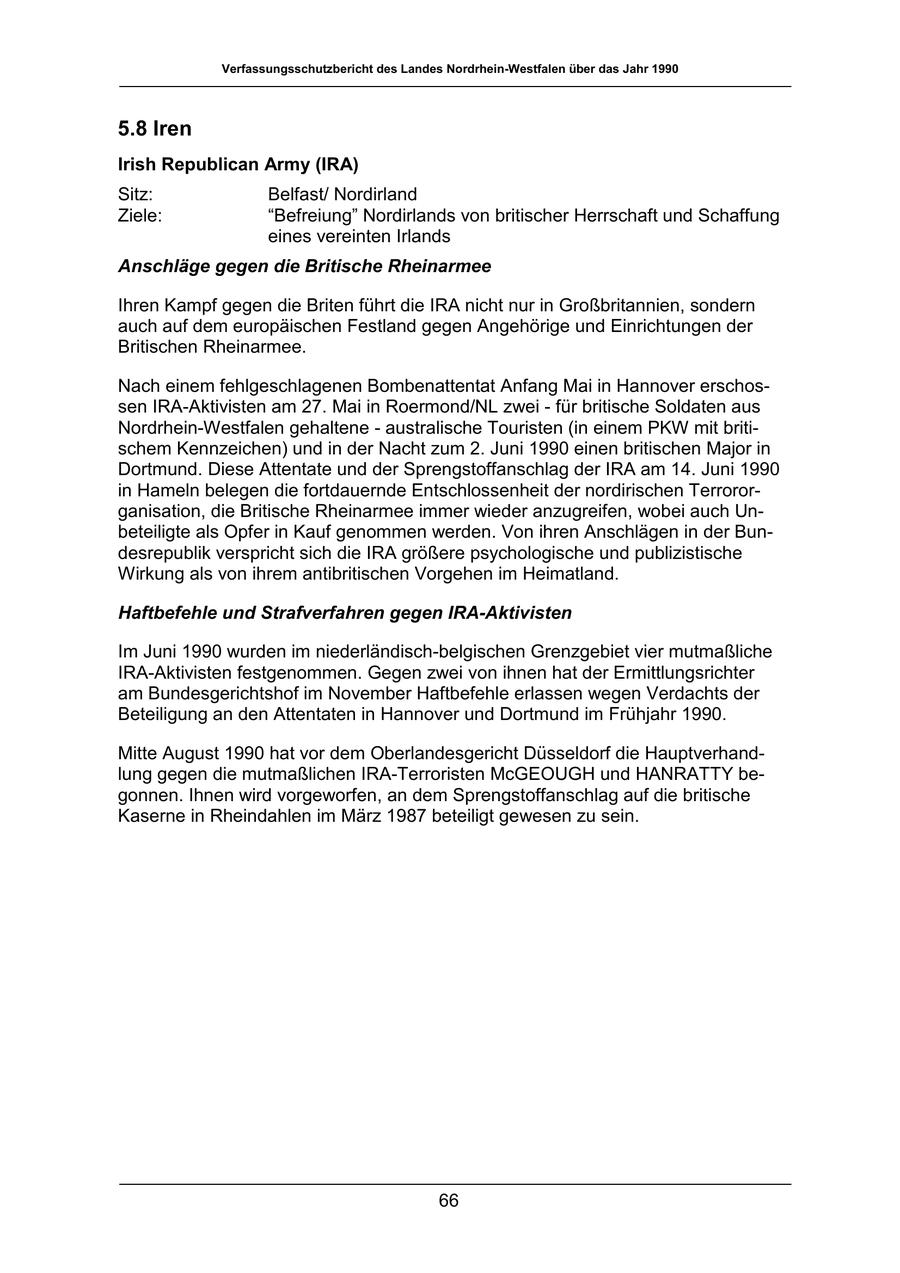 Verfassungsschutzbericht des Landes Nordrhein-Westfalen über das Jahr 1990

5.8 Iren

Irish Republican Army (IRA)

Sitz: Belfast/ Nordirland
Ziele: “Befreiung” Nordirlands von britischer Herrschaft und Schaffung eines vereinten Irlands

Anschläge gegen die Britische Rheinarmee

Ihren Kampf gegen die Briten führt die IRA nicht nur in Großbritannien, sondern auch auf dem europäischen Festland gegen Angehörige und Einrichtungen der Britischen Rheinarmee.

Nach einem fehlgeschlagenen Bombenattentat Anfang Mai in Hannover erschossen IRA-Aktivisten am 27. Mai in Roermond/NL zwei - für britische Soldaten aus Nordrhein-Westfalen gehaltene - australische Touristen (in einem PKW mit britischem Kennzeichen) und in der Nacht zum 2. Juni 1990 einen britischen Major in Dortmund. Diese Attentate und der Sprengstoffanschlag der IRA am 14. Juni 1990 in Hameln belegen die fortdauernde Entschlossenheit der nordirischen Terrororganisation, die Britische Rheinarmee immer wieder anzugreifen, wobei auch Unbeteiligte als Opfer in Kauf genommen werden. Von ihren Anschlägen in der Bundesrepublik verspricht sich die IRA größere psychologische und publizistische Wirkung als von ihrem antibritischen Vorgehen im Heimatland.

Haftbefehle und Strafverfahren gegen IRA-Aktivisten

Im Juni 1990 wurden im niederländisch-belgischen Grenzgebiet vier mutmaßliche IRA-Aktivisten festgenommen. Gegen zwei von ihnen hat der Ermittlungsrichter am Bundesgerichtshof im November Haftbefehle erlassen wegen Verdachts der Beteiligung an den Attentaten in Hannover und Dortmund im Frühjahr 1990.

Mitte August 1990 hat vor dem Oberlandesgericht Düsseldorf die Hauptverhandlung gegen die mutmaßlichen IRA-Terroristen McGEOUGH und HANRATTY begonnen. Ihnen wird vorgeworfen, an dem Sprengstoffanschlag auf die britische Kaserne in Rheindahlen im März 1987 beteiligt gewesen zu sein.

66